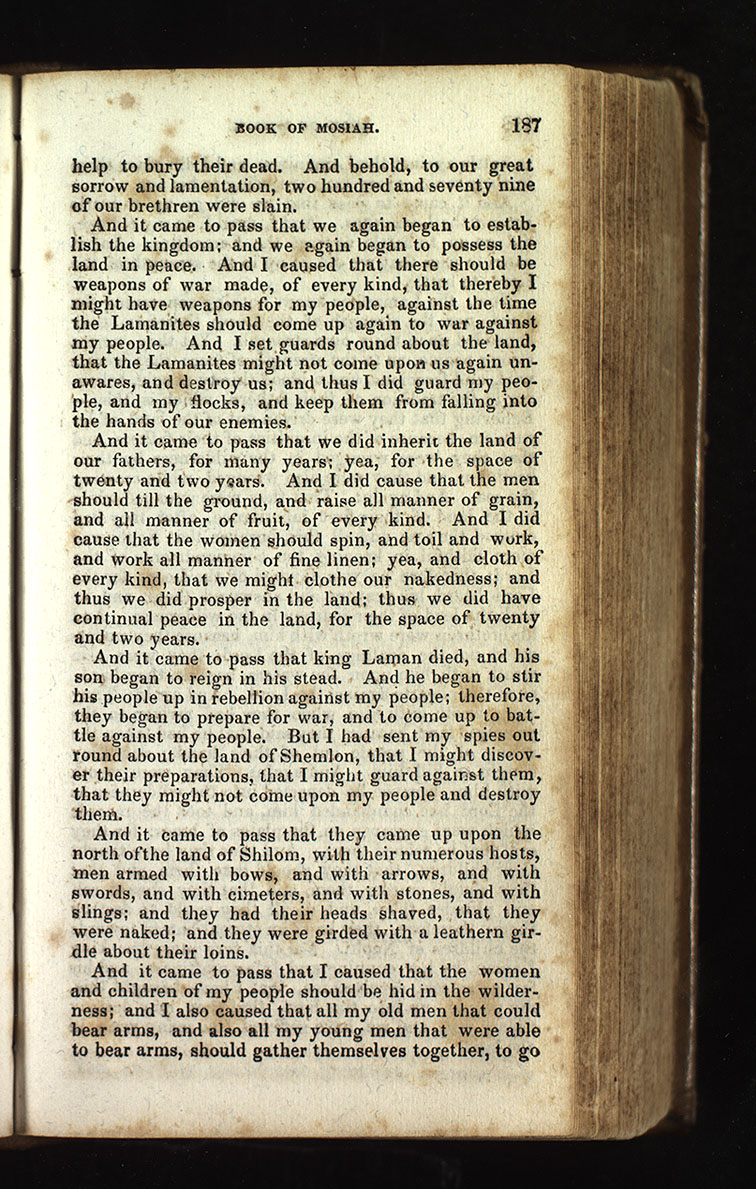 BOOK OF MOSIAH. 187

help to bury their dead. And behold, to our great sorrow and lamentation, two hundred and seventy nine of our brethren were slain.

And it came to pass that we again began to establish the kingdom; and we again began to possess the land in peace. And I caused that there should be weapons of war made, of every kind, that thereby I might have weapons for my people, against the time the Lamanites should come up again to war against my people. And I set guards round about the land, that the Lamanites might not come upon us again unawares, and destroy us; and thus I did guard my people, and my flocks, and keep them from falling into the hands of our enemies.

And it came to pass that we did inherit the land of our fathers, for many years; yea, for the space of twenty and two years. And I did cause that the men should till the ground, and raise all manner of grain, and all manner of fruit, of every kind. And I did cause that the women should spin, and toil and work, and work all manner of fine linen; yea, and cloth of every kind, that we might clothe our nakedness; and thus we did prosper in the land; thus we did have continual peace in the land, for the space of twenty and two years.

And it came to pass that king Laman died, and his son began to reign in his stead. And he began to stir his people up in rebellion against my people; therefore, they began to prepare for war, and to come up to battle against my people. But I had sent my spies out round about the land of Shemlon, that I might discover their preparations, that I might guard against them, that they might not come upon my people and destroy them.

And it came to pass that they came up upon the north ofthe land of Shilom, with their numerous hosts, men armed with bows, and with arrows, and with swords, and with cimeters, and with stones, and with slings; and they had their heads shaved, that they were naked; and they were girded with a leathern girdle about their loins.

And it came to pass that I caused that the women and children of my people should be hid in the wilderness; and I also caused that all my old men that could bear arms, and also all my young men that were able to bear arms, should gather themselves together, to go